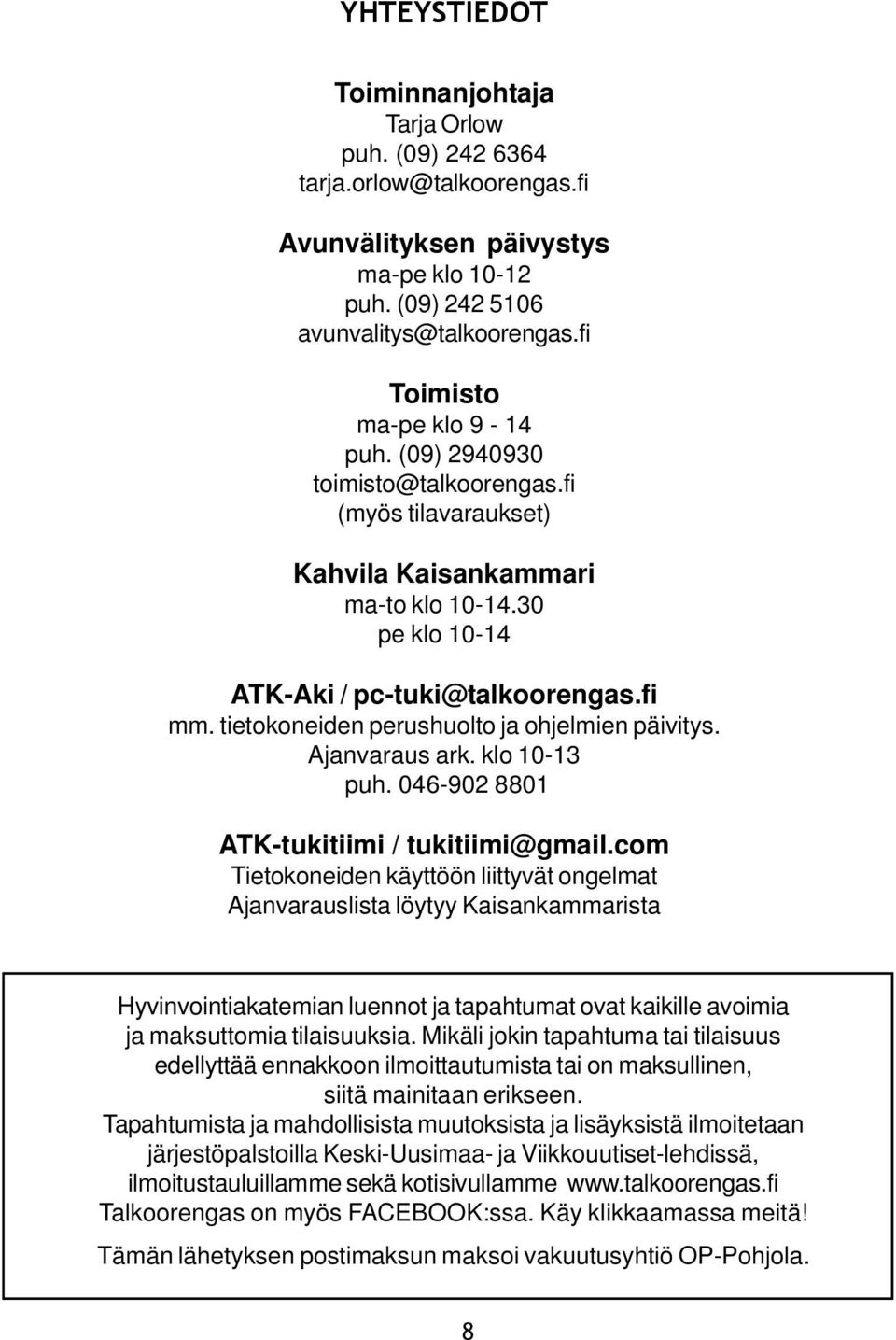 YHTEYSTIEDOT

Toiminnanjohtaja
Tarja Orlow
puh. (09) 242 6364
tarja.orlow@talkoorengas.fi

Avunvälityksen päivystys
ma-pe klo 10-12
puh. (09) 242 5106
avunvalitys@talkoorengas.fi

Toimisto
ma-pe klo 9 - 14
puh. (09) 2940930
toimisto@talkoorengas.fi
(myös tilavaraukset)

Kahvila Kaisankammari
ma-to klo 10-14.30
pe klo 10-14

ATK-Aki / pc-tuki@talkoorengas.fi
mm. tietokoneiden perushuolto ja ohjelmien päivitys.
Ajanvaraus ark. klo 10-13
puh. 046-902 8801

ATK-tukitiimi / tukitiimi@gmail.com
Tietokoneiden käyttöön liittyvät ongelmat
Ajanvarauslista löytyy Kaisankammarista

Hyvinvointiakatemian luennot ja tapahtumat ovat kaikille avoimia ja maksuttomia tilaisuuksia. Mikäli jokin tapahtuma tai tilaisuus edellyttää ennakkoon ilmoittautumista tai on maksullinen, siitä mainitaan erikseen.
Tapahtumista ja mahdollisista muutoksista ja lisäyksistä ilmoitetaan järjestöpalstoilla Keski-Uusimaa- ja Viikkouutiset-lehdissä, ilmoitustauluillamme sekä kotisivullamme www.talkoorengas.fi
Talkoorengas on myös FACEBOOK:ssa. Käy klikkaamassa meitä!

Tämän lähetyksen postimaksun maksoi vakuutusyhtiö OP-Pohjola.

8